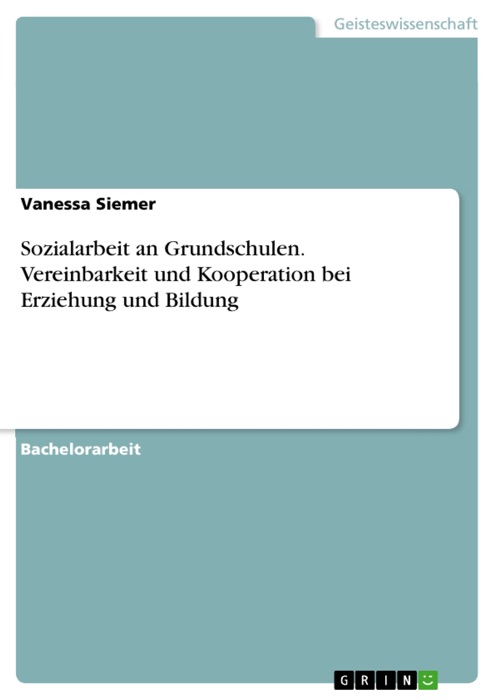 Geisteswissenschaft

Vanessa Siemer

Sozialarbeit an Grundschulen. Vereinbarkeit und Kooperation bei Erziehung und Bildung

Bachelorarbeit

GRIN